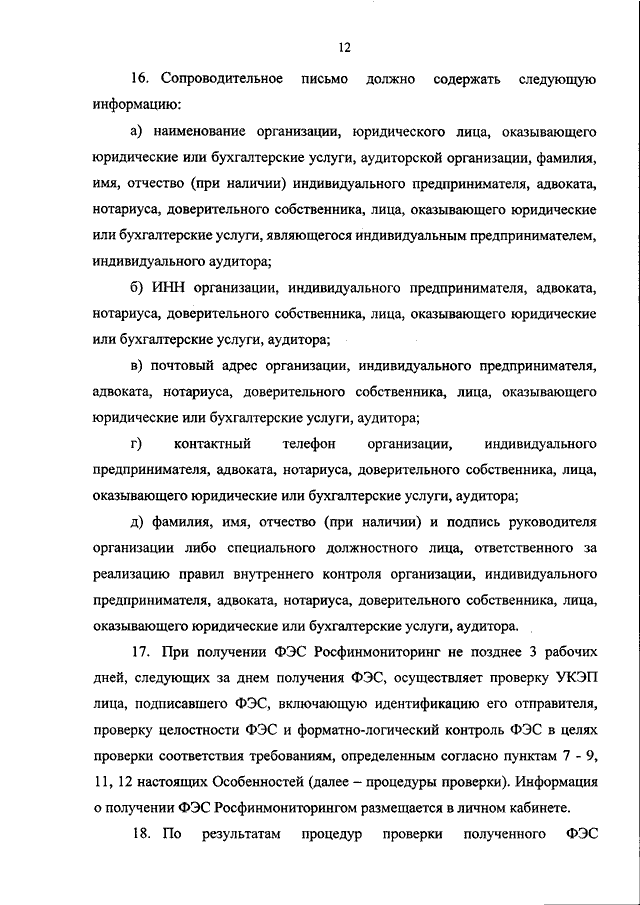 12

16. Сопроводительное письмо должно содержать следующую информацию:

а) наименование организации, юридического лица, оказывающего юридические или бухгалтерские услуги, аудиторской организации, фамилия, имя, отчество (при наличии) индивидуального предпринимателя, адвоката, нотариуса, доверительного собственника, лица, оказывающего юридические или бухгалтерские услуги, являющегося индивидуальным предпринимателем, индивидуального аудитора;

б) ИНН организации, индивидуального предпринимателя, адвоката, нотариуса, доверительного собственника, лица, оказывающего юридические или бухгалтерские услуги, аудитора;

в) почтовый адрес организации, индивидуального предпринимателя, адвоката, нотариуса, доверительного собственника, лица, оказывающего юридические или бухгалтерские услуги, аудитора;

г) контактный телефон организации, индивидуального предпринимателя, адвоката, нотариуса, доверительного собственника, лица, оказывающего юридические или бухгалтерские услуги, аудитора;

д) фамилия, имя, отчество (при наличии) и подпись руководителя организации либо специального должностного лица, ответственного за реализацию правил внутреннего контроля организации, индивидуального предпринимателя, адвоката, нотариуса, доверительного собственника, лица, оказывающего юридические или бухгалтерские услуги, аудитора.

17. При получении ФЭС Росфинмониторинг не позднее 3 рабочих дней, следующих за днем получения ФЭС, осуществляет проверку УКЭП лица, подписавшего ФЭС, включающую идентификацию его отправителя, проверку целостности ФЭС и форматно-логический контроль ФЭС в целях проверки соответствия требованиям, определенным согласно пунктам 7 - 9, 11, 12 настоящих Особенностей (далее – процедуры проверки). Информация о получении ФЭС Росфинмониторингом размещается в личном кабинете.

18. По результатам процедур проверки полученного ФЭС